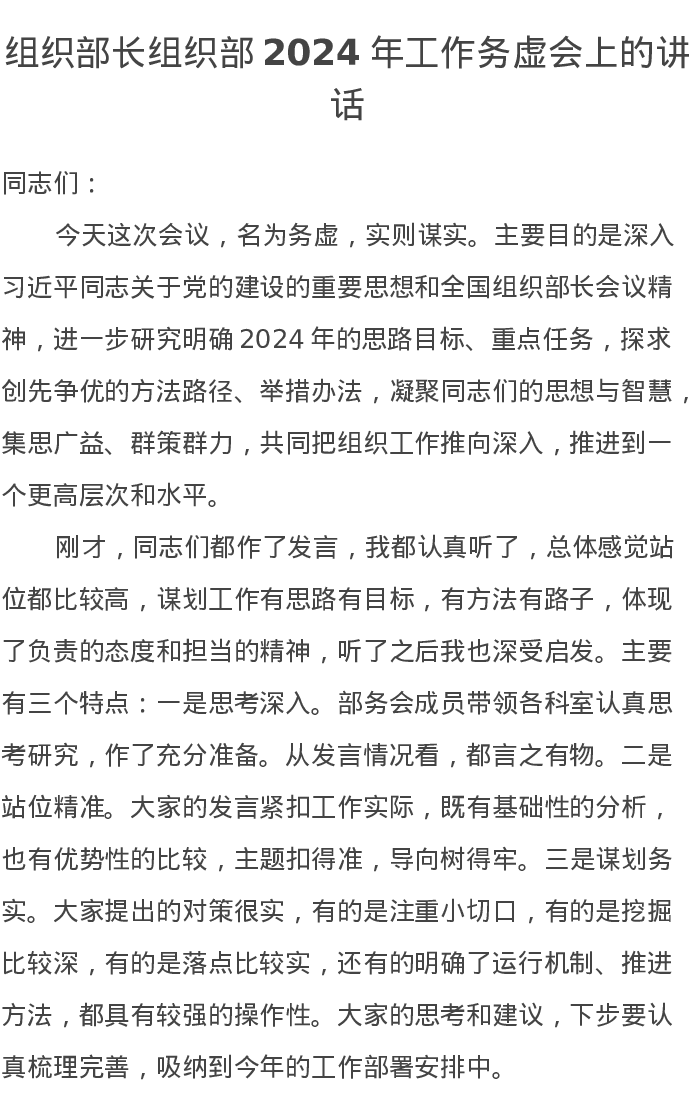 组织部长组织部 2024 年工作务虚会上的讲话

同志们：

今天这次会议，名为务虚，实则谋实。主要目的是深入习近平同志关于党的建设的重要思想和全国组织部长会议精神，进一步研究明确 2024 年的思路目标、重点任务，探求创先争优的方法路径、举措办法，凝聚同志们的思想与智慧，集思广益、群策群力，共同把组织工作推向深入，推进到一个更高层次和水平。

刚才，同志们都作了发言，我都认真听了，总体感觉站位都比较高，谋划工作有思路有目标，有方法有路子，体现了负责的态度和担当的精神，听了之后我也深受启发。主要有三个特点：一是思考深入。部务会成员带领各科室认真思考研究，作了充分准备。从发言情况看，都言之有物。二是站位精准。大家的发言紧扣工作实际，既有基础性的分析，也有优势性的比较，主题扣得准，导向树得牢。三是谋划务实。大家提出的对策很实，有的是注重小切口，有的是挖掘比较深，有的是落点比较实，还有的明确了运行机制、推进方法，都具有较强的操作性。大家的思考和建议，下步要认真梳理完善，吸纳到今年的工作部署安排中。